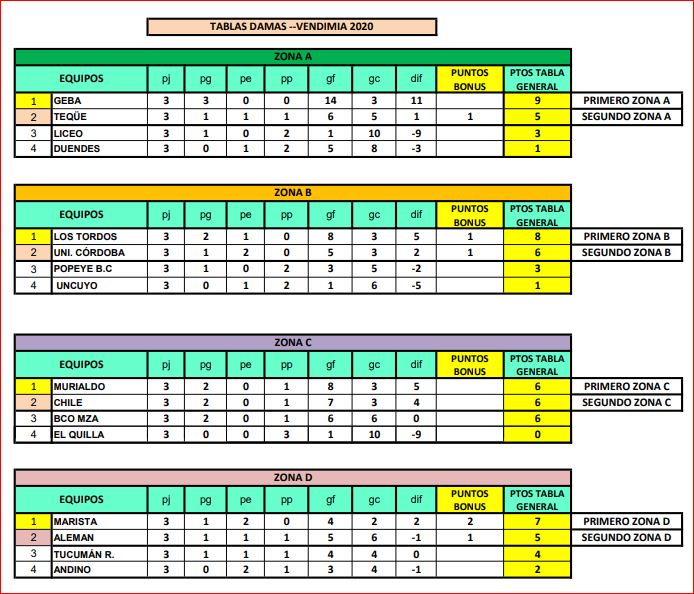 TABLAS DAMAS --VENDIMIA 2020

ZONA A

| | EQUIPOS | pj | pg | pe | pp | gf | gc | dif | PUNTOS BONUS | PTOS TABLA GENERAL | |
|---|---|---|---|---|---|---|---|---|---|---|---|
| 1 | GEBA | 3 | 3 | 0 | 0 | 14 | 3 | 11 | | 9 | PRIMERO ZONA A |
| 2 | TEQÜE | 3 | 1 | 1 | 1 | 6 | 5 | 1 | 1 | 5 | SEGUNDO ZONA A |
| 3 | LICEO | 3 | 1 | 0 | 2 | 1 | 10 | -9 | | 3 | |
| 4 | DUENDES | 3 | 0 | 1 | 2 | 5 | 8 | -3 | | 1 | |

ZONA B

| | EQUIPOS | pj | pg | pe | pp | gf | gc | dif | PUNTOS BONUS | PTOS TABLA GENERAL | |
|---|---|---|---|---|---|---|---|---|---|---|---|
| 1 | LOS TORDOS | 3 | 2 | 1 | 0 | 8 | 3 | 5 | 1 | 8 | PRIMERO ZONA B |
| 2 | UNI. CÓRDOBA | 3 | 1 | 2 | 0 | 5 | 3 | 2 | 1 | 6 | SEGUNDO ZONA B |
| 3 | POPEYE B.C | 3 | 1 | 0 | 2 | 3 | 5 | -2 | | 3 | |
| 4 | UNCUYO | 3 | 0 | 1 | 2 | 1 | 6 | -5 | | 1 | |

ZONA C

| | EQUIPOS | pj | pg | pe | pp | gf | gc | dif | PUNTOS BONUS | PTOS TABLA GENERAL | |
|---|---|---|---|---|---|---|---|---|---|---|---|
| 1 | MURIALDO | 3 | 2 | 0 | 1 | 8 | 3 | 5 | | 6 | PRIMERO ZONA C |
| 2 | CHILE | 3 | 2 | 0 | 1 | 7 | 3 | 4 | | 6 | SEGUNDO ZONA C |
| 3 | BCO MZA | 3 | 2 | 0 | 1 | 6 | 6 | 0 | | 6 | |
| 4 | EL QUILLA | 3 | 0 | 0 | 3 | 1 | 10 | -9 | | 0 | |

ZONA D

| | EQUIPOS | pj | pg | pe | pp | gf | gc | dif | PUNTOS BONUS | PTOS TABLA GENERAL | |
|---|---|---|---|---|---|---|---|---|---|---|---|
| 1 | MARISTA | 3 | 1 | 2 | 0 | 4 | 2 | 2 | 2 | 7 | PRIMERO ZONA D |
| 2 | ALEMAN | 3 | 1 | 1 | 1 | 5 | 6 | -1 | 1 | 5 | SEGUNDO ZONA D |
| 3 | TUCUMÁN R. | 3 | 1 | 1 | 1 | 4 | 4 | 0 | | 4 | |
| 4 | ANDINO | 3 | 0 | 2 | 1 | 3 | 4 | -1 | | 2 | |